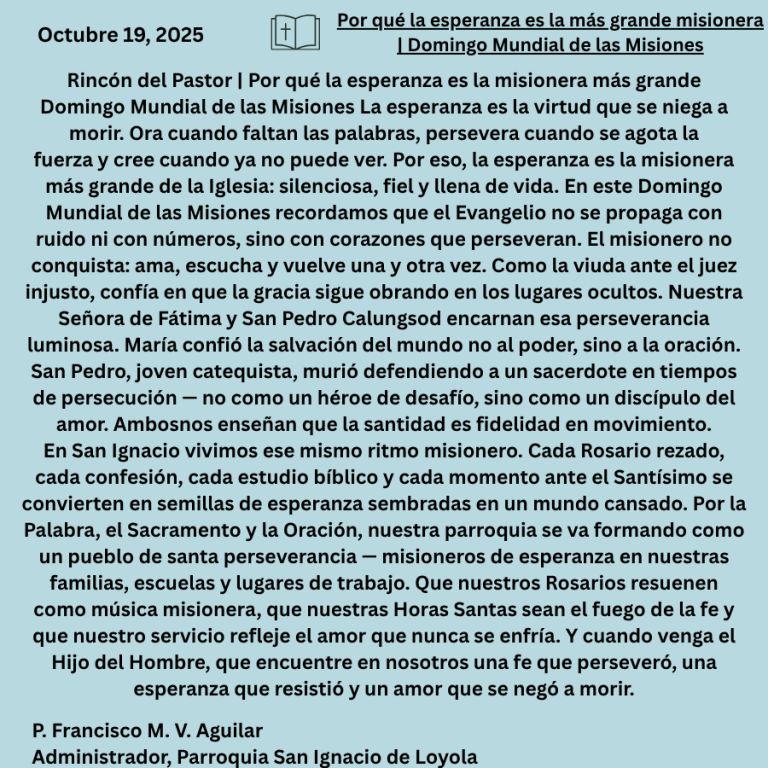 Octubre 19, 2025

Por qué la esperanza es la más grande misionera | Domingo Mundial de las Misiones

Rincón del Pastor | Por qué la esperanza es la misionera más grande Domingo Mundial de las Misiones La esperanza es la virtud que se niega a morir. Ora cuando faltan las palabras, persevera cuando se agota la fuerza y cree cuando ya no puede ver. Por eso, la esperanza es la misionera más grande de la Iglesia: silenciosa, fiel y llena de vida. En este Domingo Mundial de las Misiones recordamos que el Evangelio no se propaga con ruido ni con números, sino con corazones que perseveran. El misionero no conquista: ama, escucha y vuelve una y otra vez. Como la viuda ante el juez injusto, confía en que la gracia sigue obrando en los lugares ocultos. Nuestra Señora de Fátima y San Pedro Calungsod encarnan esa perseverancia luminosa. María confió la salvación del mundo no al poder, sino a la oración. San Pedro, joven catequista, murió defendiendo a un sacerdote en tiempos de persecución — no como un héroe de desafío, sino como un discípulo del amor. Ambosnos enseñan que la santidad es fidelidad en movimiento.
En San Ignacio vivimos ese mismo ritmo misionero. Cada Rosario rezado, cada confesión, cada estudio bíblico y cada momento ante el Santísimo se convierten en semillas de esperanza sembradas en un mundo cansado. Por la Palabra, el Sacramento y la Oración, nuestra parroquia se va formando como un pueblo de santa perseverancia — misioneros de esperanza en nuestras familias, escuelas y lugares de trabajo. Que nuestros Rosarios resuenen como música misionera, que nuestras Horas Santas sean el fuego de la fe y que nuestro servicio refleje el amor que nunca se enfría. Y cuando venga el Hijo del Hombre, que encuentre en nosotros una fe que perseveró, una esperanza que resistió y un amor que se negó a morir.

P. Francisco M. V. Aguilar
Administrador, Parroquia San Ignacio de Loyola